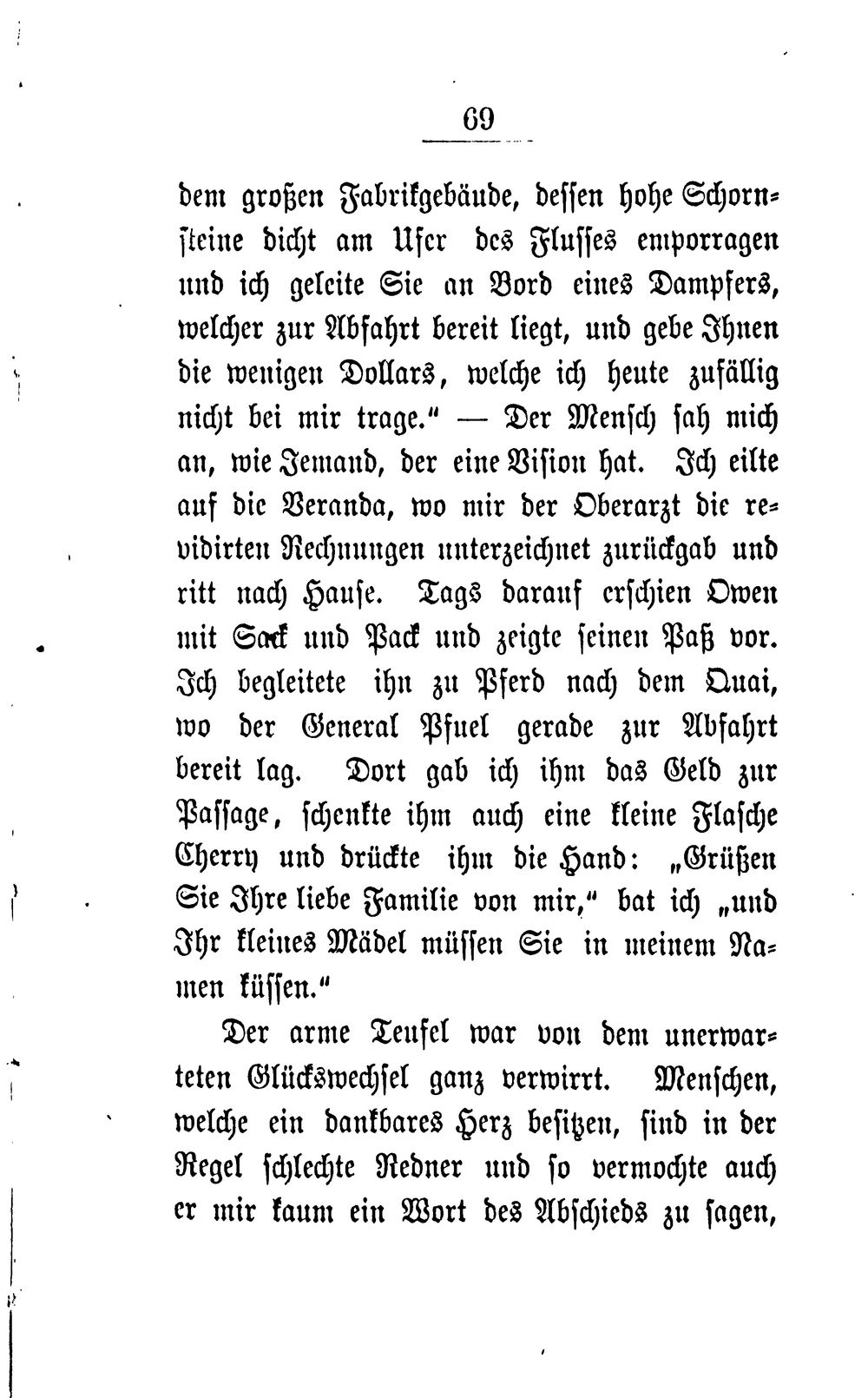 69

dem großen Fabrikgebäude, dessen hohe Schornsteine dicht am Ufer des Flusses emporragen und ich geleite Sie an Bord eines Dampfers, welcher zur Abfahrt bereit liegt, und gebe Ihnen die wenigen Dollars, welche ich heute zufällig nicht bei mir trage." — Der Mensch sah mich an, wie Jemand, der eine Vision hat. Ich eilte auf die Veranda, wo mir der Oberarzt die revidirten Rechnungen unterzeichnet zurückgab und ritt nach Hause. Tags darauf erschien Owen mit Sack und Pack und zeigte seinen Paß vor. Ich begleitete ihn zu Pferd nach dem Quai, wo der General Pfuel gerade zur Abfahrt bereit lag. Dort gab ich ihm das Geld zur Passage, schenkte ihm auch eine kleine Flasche Cherry und drückte ihm die Hand: „Grüßen Sie Ihre liebe Familie von mir," bat ich „und Ihr kleines Mädel müssen Sie in meinem Namen küssen."

Der arme Teufel war von dem unerwarteten Glückswechsel ganz verwirrt. Menschen, welche ein dankbares Herz besitzen, sind in der Regel schlechte Redner und so vermochte auch er mir kaum ein Wort des Abschieds zu sagen,